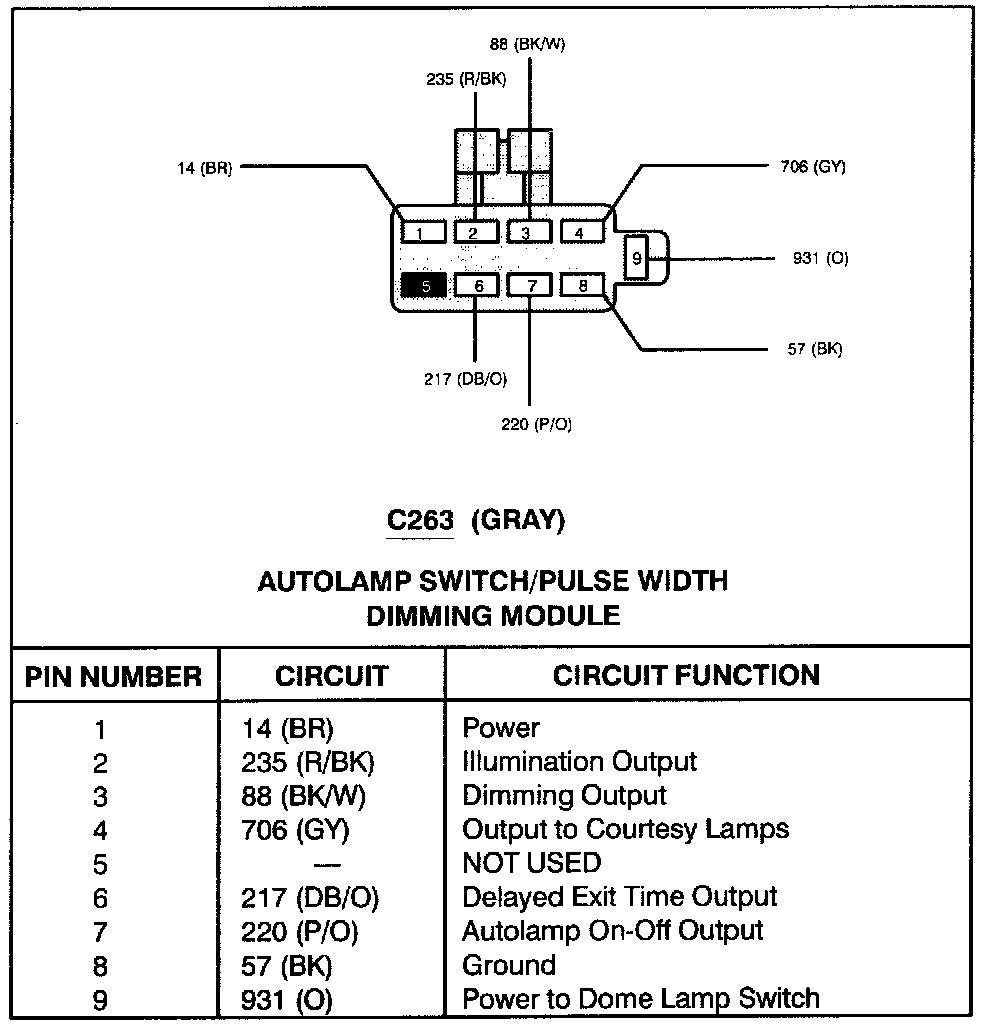 88 (BK/W)

235 (R/BK)

14 (BR)

706 (GY)

1 2 3 4

9

931 (O)

5 6 7 8

57 (BK)

217 (DB/O)

220 (P/O)

C263 (GRAY)

AUTOLAMP SWITCH/PULSE WIDTH DIMMING MODULE

| PIN NUMBER | CIRCUIT | CIRCUIT FUNCTION |
|---|---|---|
| 1 | 14 (BR) | Power |
| 2 | 235 (R/BK) | Illumination Output |
| 3 | 88 (BK/W) | Dimming Output |
| 4 | 706 (GY) | Output to Courtesy Lamps |
| 5 | — | NOT USED |
| 6 | 217 (DB/O) | Delayed Exit Time Output |
| 7 | 220 (P/O) | Autolamp On-Off Output |
| 8 | 57 (BK) | Ground |
| 9 | 931 (O) | Power to Dome Lamp Switch |